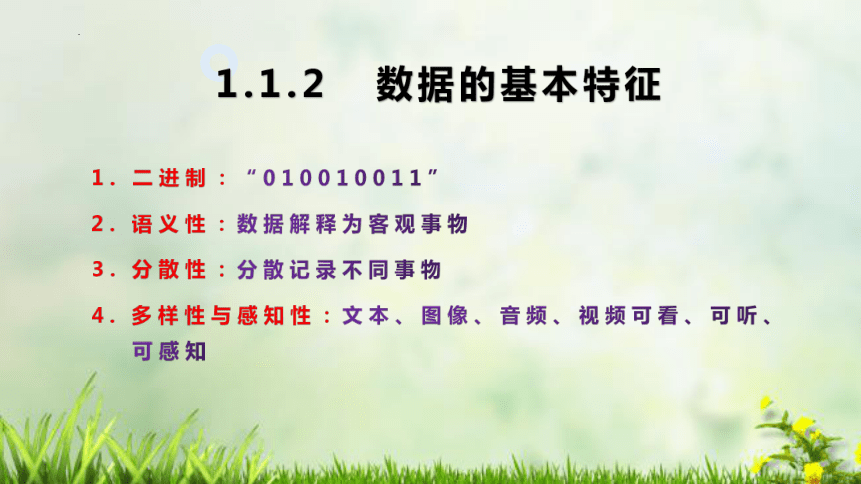 1.1.2　数据的基本特征

1. 二进制：“010010011”

2. 语义性：数据解释为客观事物

3. 分散性：分散记录不同事物

4. 多样性与感知性：文本、图像、音频、视频可看、可听、可感知